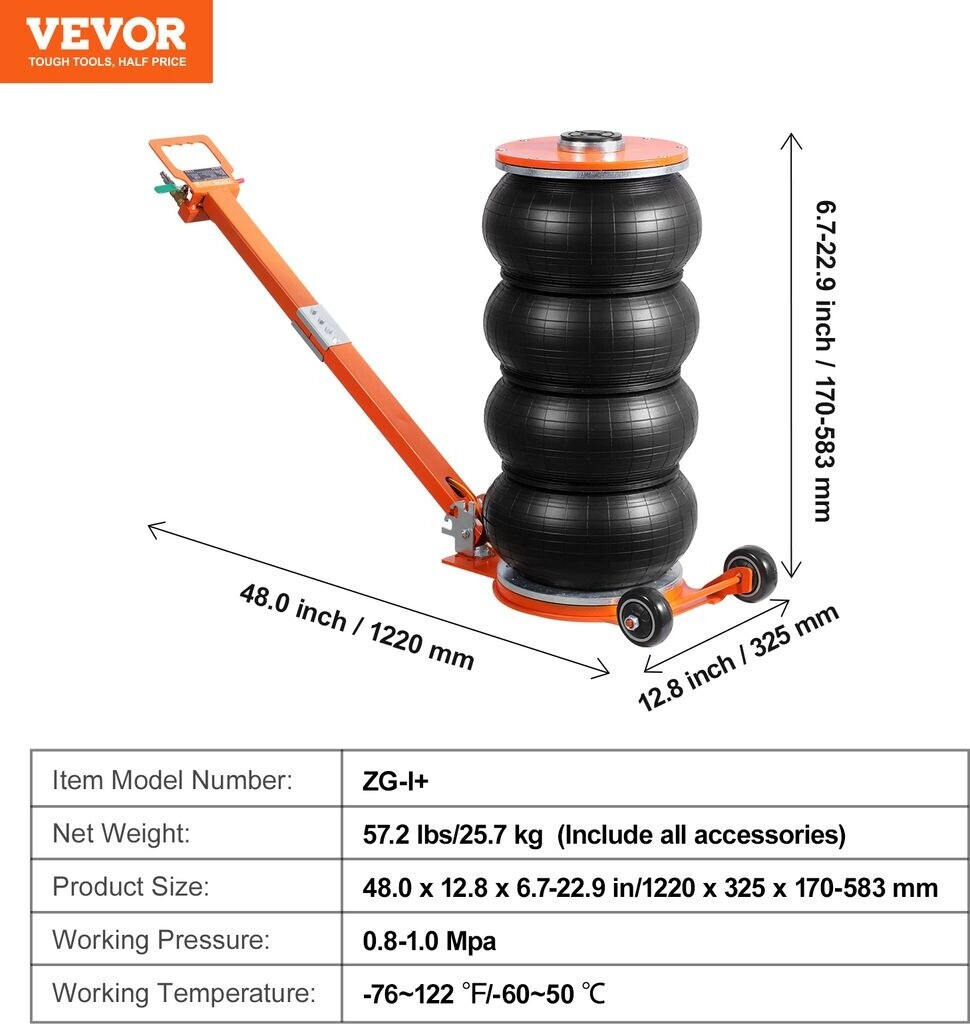 VEVOR
TOUGH TOOLS, HALF PRICE

6.7-22.9 inch / 170-583 mm

48.0 inch / 1220 mm

12.8 inch / 325 mm

| Item Model Number: | ZG-I+ |
|---|---|
| Net Weight: | 57.2 lbs/25.7 kg (Include all accessories) |
| Product Size: | 48.0 x 12.8 x 6.7-22.9 in/1220 x 325 x 170-583 mm |
| Working Pressure: | 0.8-1.0 Mpa |
| Working Temperature: | -76~122 ℉/-60~50 ℃ |